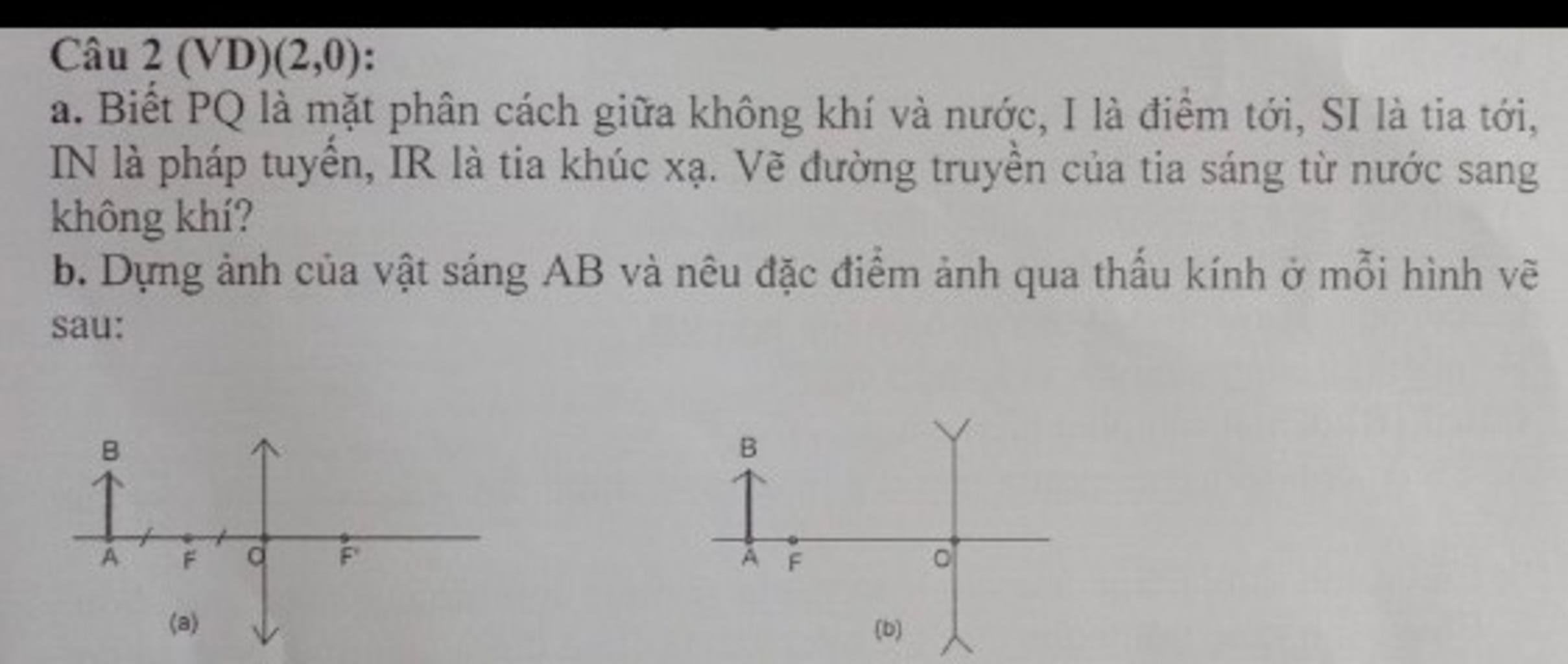 Câu 2 (VD)(2,0):

a. Biết PQ là mặt phân cách giữa không khí và nước, I là điểm tới, SI là tia tới, IN là pháp tuyến, IR là tia khúc xạ. Vẽ đường truyền của tia sáng từ nước sang không khí?

b. Dựng ảnh của vật sáng AB và nêu đặc điểm ảnh qua thấu kính ở mỗi hình vẽ sau:

B
A
F
O
F'
(a)

B
A
F
O
(b)